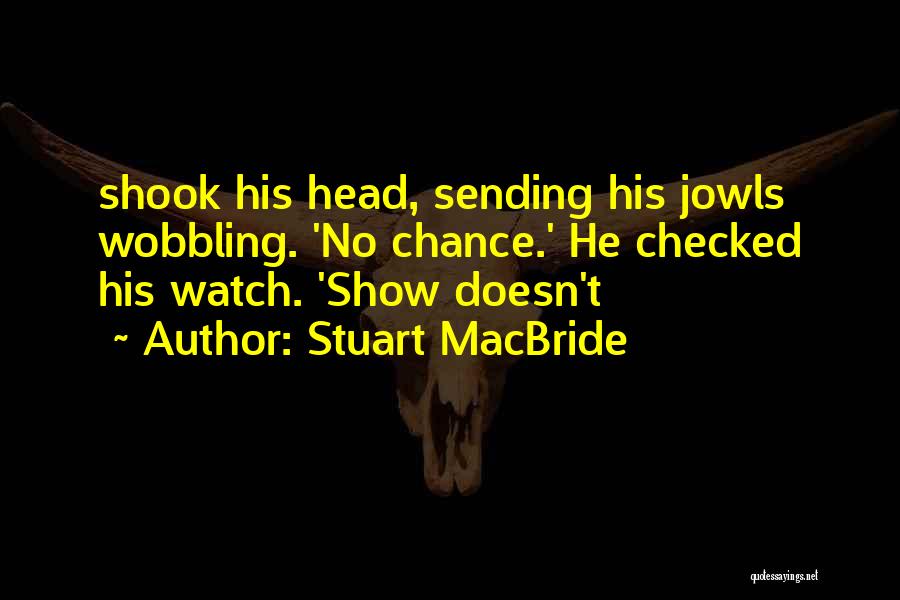 shook his head, sending his jowls wobbling. 'No chance.' He checked his watch. 'Show doesn't

~ Author: Stuart MacBride

quotessayings.net